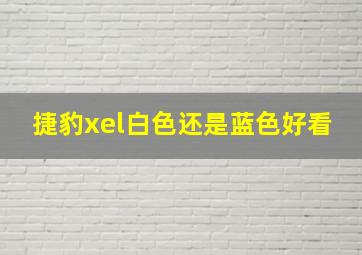 捷豹xel白色还是蓝色好看